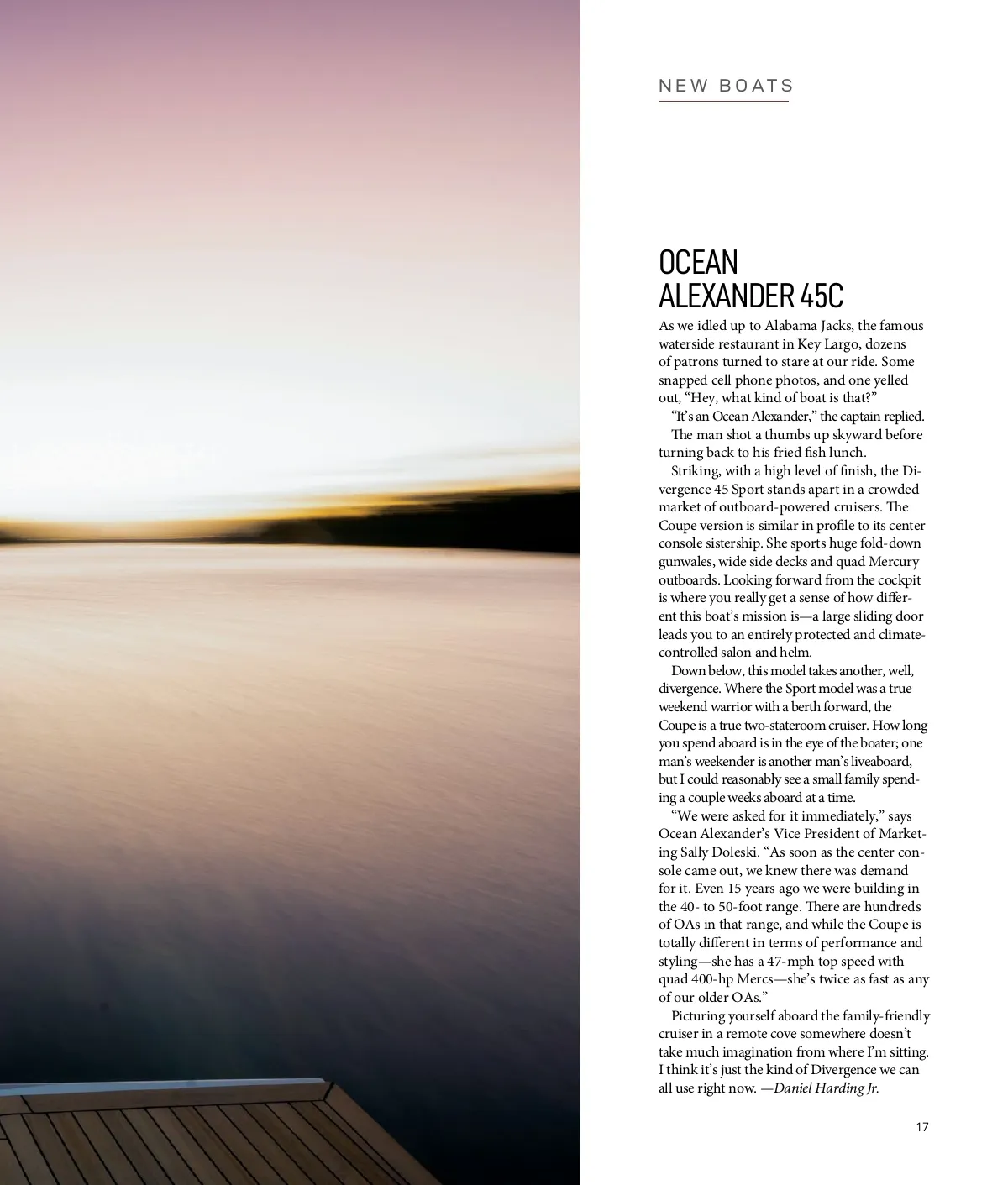 NEW BOATS

OCEAN ALEXANDER 45C

As we idled up to Alabama Jacks, the famous waterside restaurant in Key Largo, dozens of patrons turned to stare at our ride. Some snapped cell phone photos, and one yelled out, “Hey, what kind of boat is that?”

“It’s an Ocean Alexander,” the captain replied.

The man shot a thumbs up skyward before turning back to his fried fish lunch.

Striking, with a high level of finish, the Divergence 45 Sport stands apart in a crowded market of outboard-powered cruisers. The Coupe version is similar in profile to its center console sistership. She sports huge fold-down gunwales, wide side decks and quad Mercury outboards. Looking forward from the cockpit is where you really get a sense of how different this boat’s mission is—a large sliding door leads you to an entirely protected and climate-controlled salon and helm.

Down below, this model takes another, well, divergence. Where the Sport model was a true weekend warrior with a berth forward, the Coupe is a true two-stateroom cruiser. How long you spend aboard is in the eye of the boater; one man’s weekender is another man’s liveaboard, but I could reasonably see a small family spending a couple weeks aboard at a time.

“We were asked for it immediately,” says Ocean Alexander’s Vice President of Marketing Sally Doleski. “As soon as the center console came out, we knew there was demand for it. Even 15 years ago we were building in the 40- to 50-foot range. There are hundreds of OAs in that range, and while the Coupe is totally different in terms of performance and styling—she has a 47-mph top speed with quad 400-hp Mercs—she’s twice as fast as any of our older OAs.”

Picturing yourself aboard the family-friendly cruiser in a remote cove somewhere doesn’t take much imagination from where I’m sitting. I think it’s just the kind of Divergence we can all use right now. —Daniel Harding Jr.

17